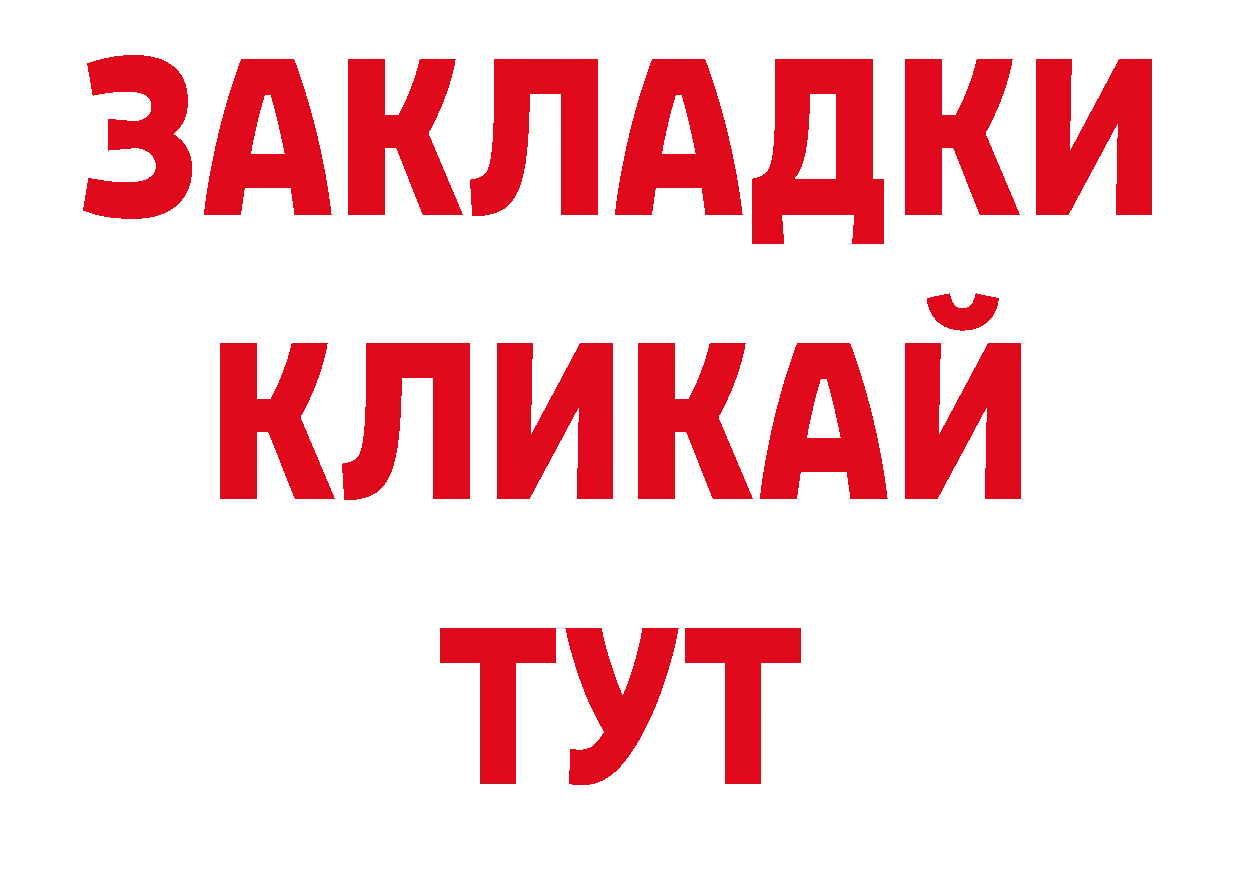 ЗАКЛАДКИ
КЛИКАЙ
ТУТ